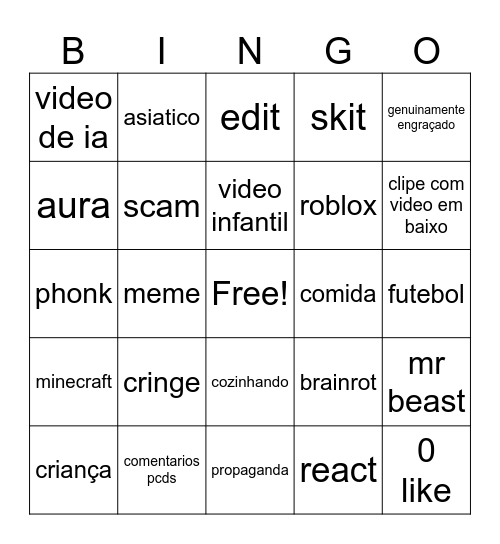 | B | I | N | G | O |
|---|---|---|---|---|
| video de ia | asiatico | edit | skit | genuinamente engraçado |
| aura | scam | video infantil | roblox | clipe com video em baixo |
| phonk | meme | Free! | comida | futebol |
| minecraft | cringe | cozinhando | brainrot | mr beast |
| criança | comentarios pcds | propaganda | react | 0 like |